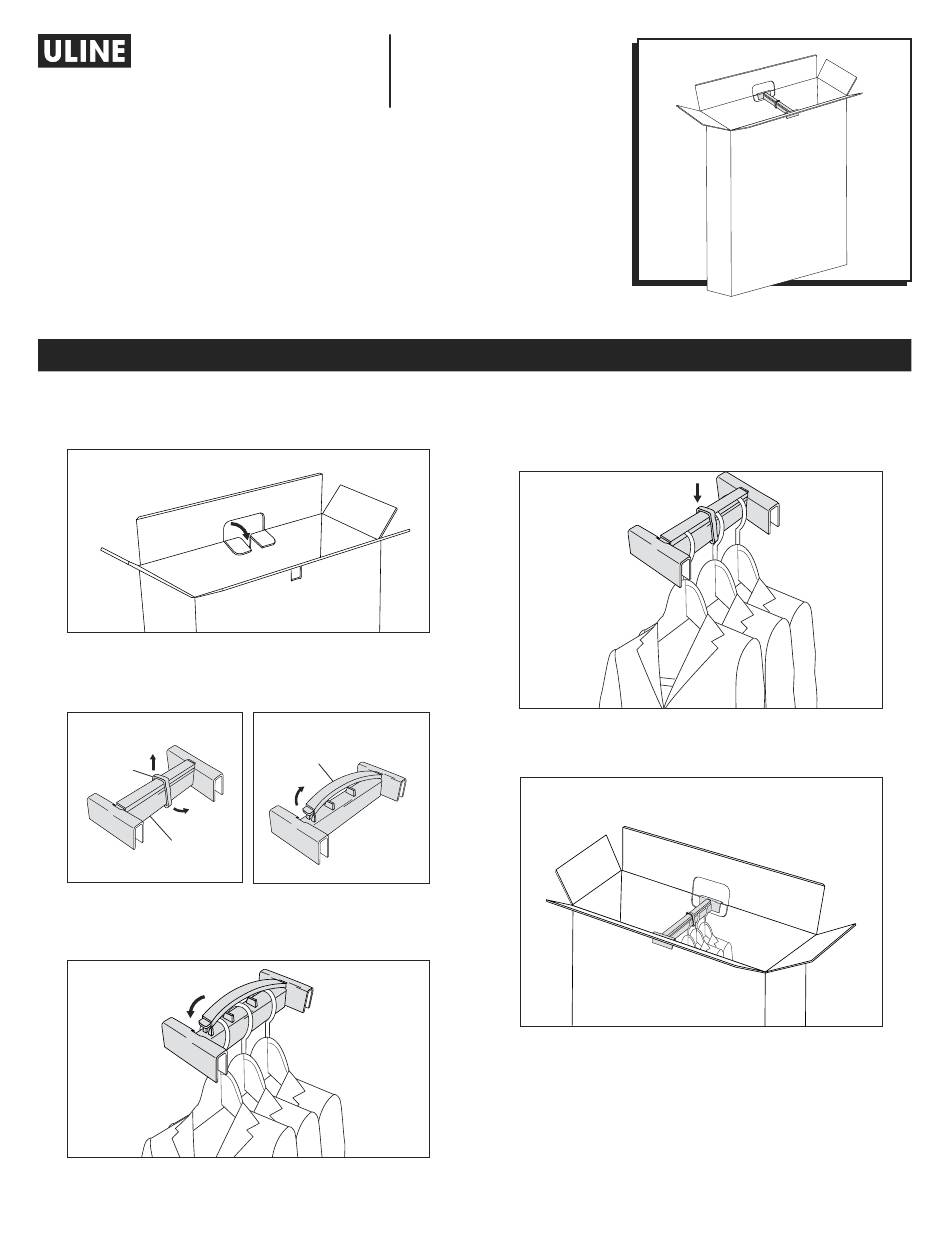 ULINE